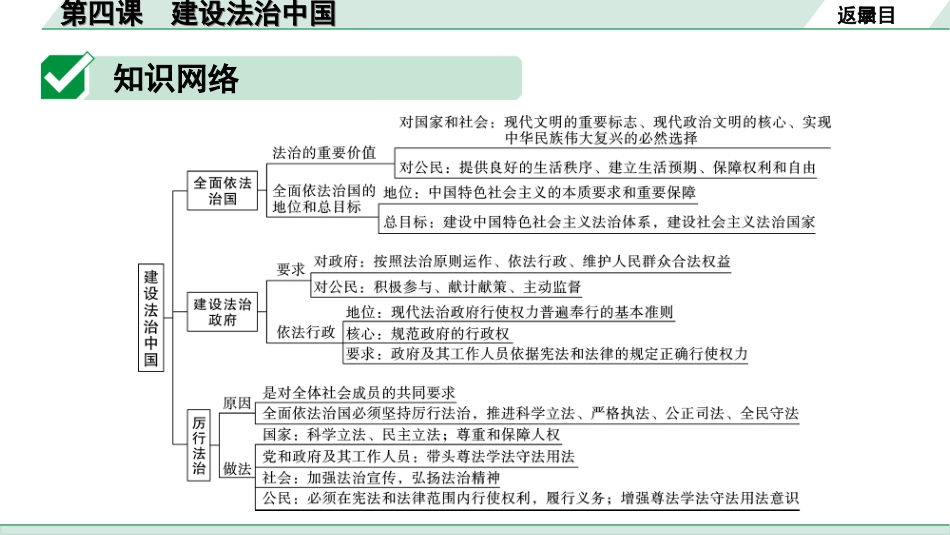 第四课 建设法治中国

返回目录

知识网络

建设法治中国

全面依法治国

法治的重要价值

对国家和社会：现代文明的重要标志、现代政治文明的核心、实现中华民族伟大复兴的必然选择

对公民：提供良好的生活秩序、建立生活预期、保障权利和自由

全面依法治国的地位和总目标

地位：中国特色社会主义的本质要求和重要保障

总目标：建设中国特色社会主义法治体系，建设社会主义法治国家

建设法治政府

要求

对政府：按照法治原则运作、依法行政、维护人民群众合法权益

对公民：积极参与、献计献策、主动监督

依法行政

地位：现代法治政府行使权力普遍奉行的基本准则

核心：规范政府的行政权

要求：政府及其工作人员依据宪法和法律的规定正确行使权力

厉行法治

原因

是对全体社会成员的共同要求

全面依法治国必须坚持厉行法治，推进科学立法、严格执法、公正司法、全民守法

做法

国家：科学立法、民主立法；尊重和保障人权

党和政府及其工作人员：带头尊法学法守法用法

社会：加强法治宣传，弘扬法治精神

公民：必须在宪法和法律范围内行使权利，履行义务；增强尊法学法守法用法意识